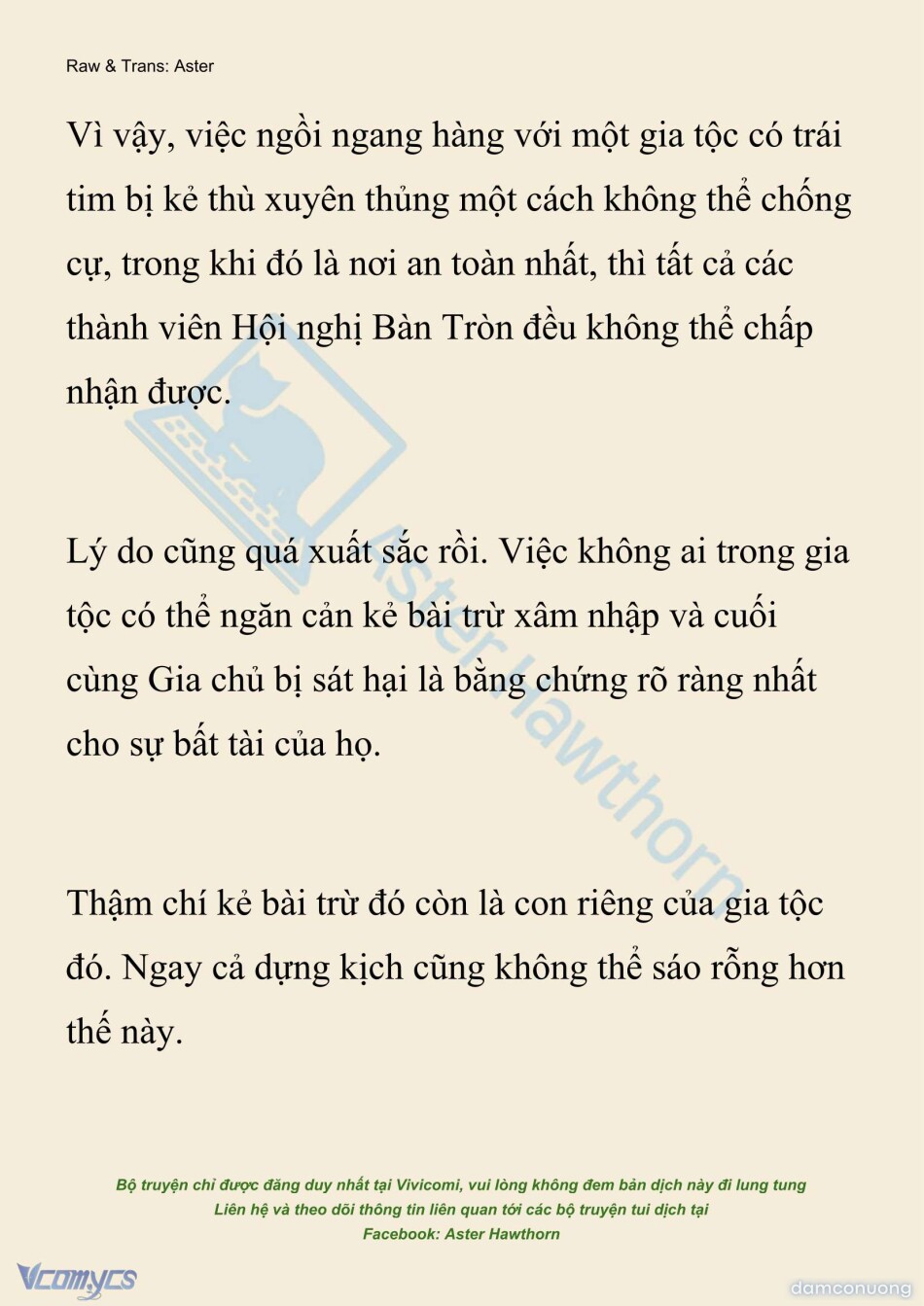 Raw & Trans: Aster

Vì vậy, việc ngồi ngang hàng với một gia tộc có trái tim bị kẻ thù xuyên thủng một cách không thể chống cự, trong khi đó là nơi an toàn nhất, thì tất cả các thành viên Hội nghị Bàn Tròn đều không thể chấp nhận được.

Lý do cũng quá xuất sắc rồi. Việc không ai trong gia tộc có thể ngăn cản kẻ bài trừ xâm nhập và cuối cùng Gia chủ bị sát hại là bằng chứng rõ ràng nhất cho sự bất tài của họ.

Thậm chí kẻ bài trừ đó còn là con riêng của gia tộc đó. Ngay cả dựng kịch cũng không thể sáo rỗng hơn thế này.

Aster Hawthorn

Bộ truyện chỉ được đăng duy nhất tại Vivicomi, vui lòng không đem bản dịch này đi lung tung
Liên hệ và theo dõi thông tin liên quan tới các bộ truyện tui dịch tại
Facebook: Aster Hawthorn

Vcomycs

damconuong